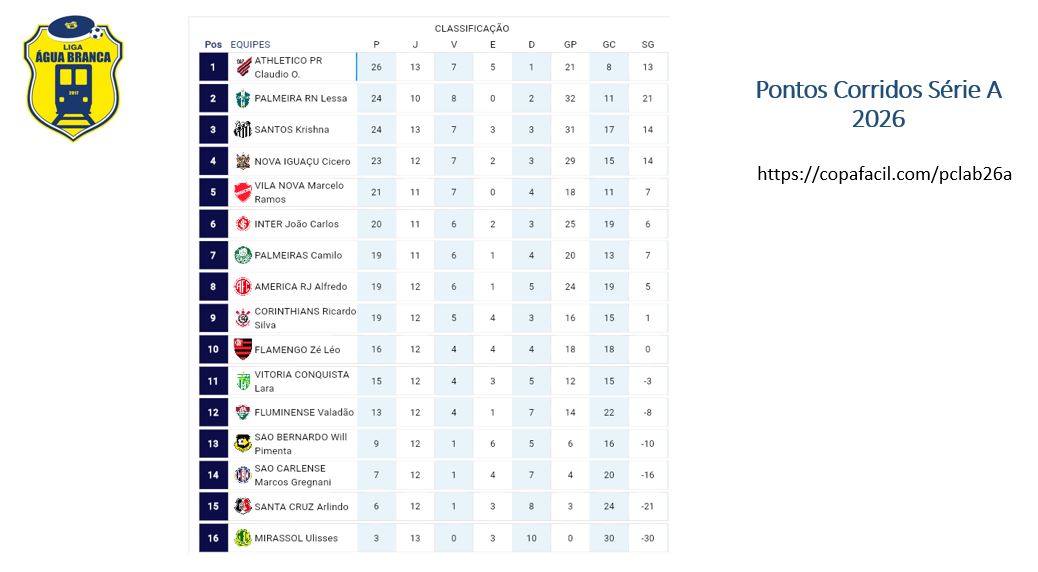 LIGA ÁGUA BRANCA 2017

CLASSIFICAÇÃO

| Pos | EQUIPES | P | J | V | E | D | GP | GC | SG |
|---|---|---|---|---|---|---|---|---|---|
| 1 | ATHLETICO PR Claudio O. | 26 | 13 | 7 | 5 | 1 | 21 | 8 | 13 |
| 2 | PALMEIRA RN Lessa | 24 | 10 | 8 | 0 | 2 | 32 | 11 | 21 |
| 3 | SANTOS Krishna | 24 | 13 | 7 | 3 | 3 | 31 | 17 | 14 |
| 4 | NOVA IGUAÇU Cicero | 23 | 12 | 7 | 2 | 3 | 29 | 15 | 14 |
| 5 | VILA NOVA Marcelo Ramos | 21 | 11 | 7 | 0 | 4 | 18 | 11 | 7 |
| 6 | INTER João Carlos | 20 | 11 | 6 | 2 | 3 | 25 | 19 | 6 |
| 7 | PALMEIRAS Camilo | 19 | 11 | 6 | 1 | 4 | 20 | 13 | 7 |
| 8 | AMERICA RJ Alfredo | 19 | 12 | 6 | 1 | 5 | 24 | 19 | 5 |
| 9 | CORINTHIANS Ricardo Silva | 19 | 12 | 5 | 4 | 3 | 16 | 15 | 1 |
| 10 | FLAMENGO Zé Léo | 16 | 12 | 4 | 4 | 4 | 18 | 18 | 0 |
| 11 | VITORIA CONQUISTA Lara | 15 | 12 | 4 | 3 | 5 | 12 | 15 | -3 |
| 12 | FLUMINENSE Valadão | 13 | 12 | 4 | 1 | 7 | 14 | 22 | -8 |
| 13 | SAO BERNARDO Will Pimenta | 9 | 12 | 1 | 6 | 5 | 6 | 16 | -10 |
| 14 | SAO CARLENSE Marcos Gregnani | 7 | 12 | 1 | 4 | 7 | 4 | 20 | -16 |
| 15 | SANTA CRUZ Arlindo | 6 | 12 | 1 | 3 | 8 | 3 | 24 | -21 |
| 16 | MIRASSOL Ulisses | 3 | 13 | 0 | 3 | 10 | 0 | 30 | -30 |

Pontos Corridos Série A 2026

https://copafacil.com/pclab26a